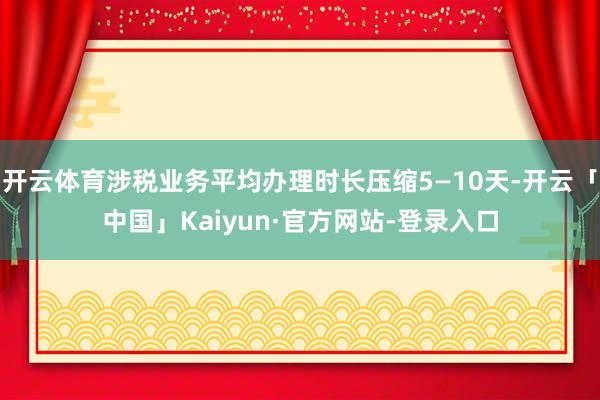 开云体育涉税业务平均办理时长压缩5—10天-开云「中国」Kaiyun·官方网站-登录入口